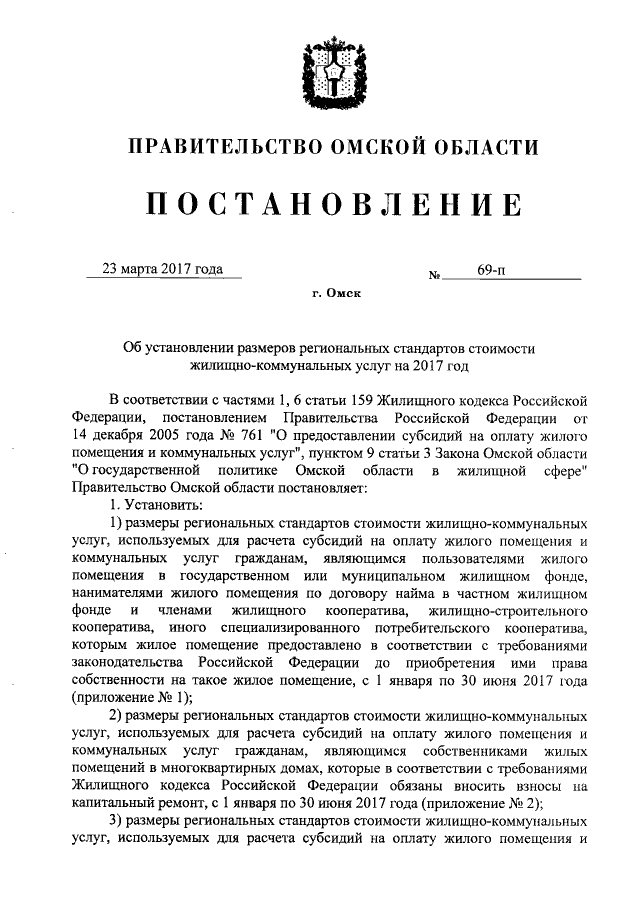 ПРАВИТЕЛЬСТВО ОМСКОЙ ОБЛАСТИ

ПОСТАНОВЛЕНИЕ

23 марта 2017 года № 69-п

г. Омск

Об установлении размеров региональных стандартов стоимости жилищно-коммунальных услуг на 2017 год

В соответствии с частями 1, 6 статьи 159 Жилищного кодекса Российской Федерации, постановлением Правительства Российской Федерации от 14 декабря 2005 года № 761 "О предоставлении субсидий на оплату жилого помещения и коммунальных услуг", пунктом 9 статьи 3 Закона Омской области "О государственной политике Омской области в жилищной сфере" Правительство Омской области постановляет:

1. Установить:

1) размеры региональных стандартов стоимости жилищно-коммунальных услуг, используемых для расчета субсидий на оплату жилого помещения и коммунальных услуг гражданам, являющимся пользователями жилого помещения в государственном или муниципальном жилищном фонде, нанимателями жилого помещения по договору найма в частном жилищном фонде и членами жилищного кооператива, жилищно-строительного кооператива, иного специализированного потребительского кооператива, которым жилое помещение предоставлено в соответствии с требованиями законодательства Российской Федерации до приобретения ими права собственности на такое жилое помещение, с 1 января по 30 июня 2017 года (приложение № 1);

2) размеры региональных стандартов стоимости жилищно-коммунальных услуг, используемых для расчета субсидий на оплату жилого помещения и коммунальных услуг гражданам, являющимся собственниками жилых помещений в многоквартирных домах, которые в соответствии с требованиями Жилищного кодекса Российской Федерации обязаны вносить взносы на капитальный ремонт, с 1 января по 30 июня 2017 года (приложение № 2);

3) размеры региональных стандартов стоимости жилищно-коммунальных услуг, используемых для расчета субсидий на оплату жилого помещения и